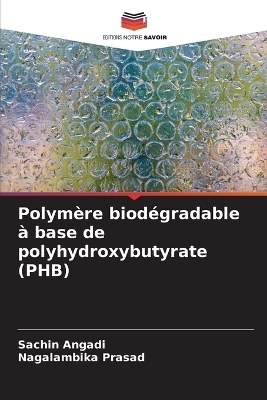 EDITIONS NOTRE SAVOIR

Polymère biodégradable à base de polyhydroxybutyrate (PHB)

Sachin Angadi
Nagalambika Prasad